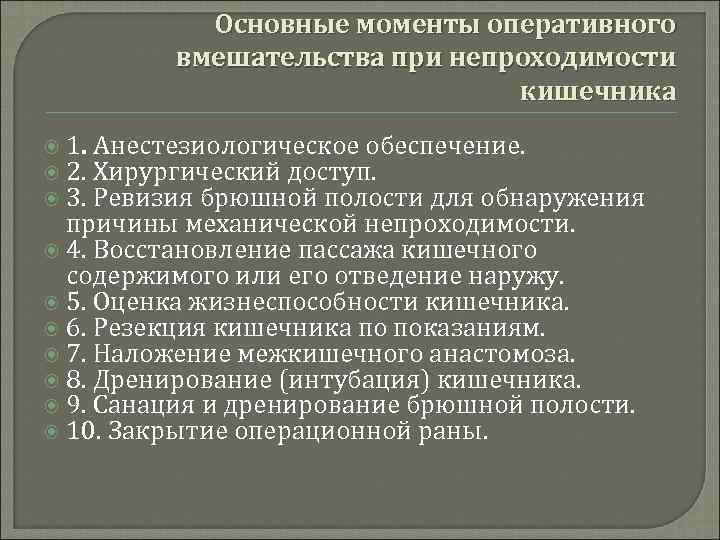 Основные моменты оперативного вмешательства при непроходимости кишечника

1. Анестезиологическое обеспечение.
2. Хирургический доступ.
3. Ревизия брюшной полости для обнаружения причины механической непроходимости.
4. Восстановление пассажа кишечного содержимого или его отведение наружу.
5. Оценка жизнеспособности кишечника.
6. Резекция кишечника по показаниям.
7. Наложение межкишечного анастомоза.
8. Дренирование (интубация) кишечника.
9. Санация и дренирование брюшной полости.
10. Закрытие операционной раны.